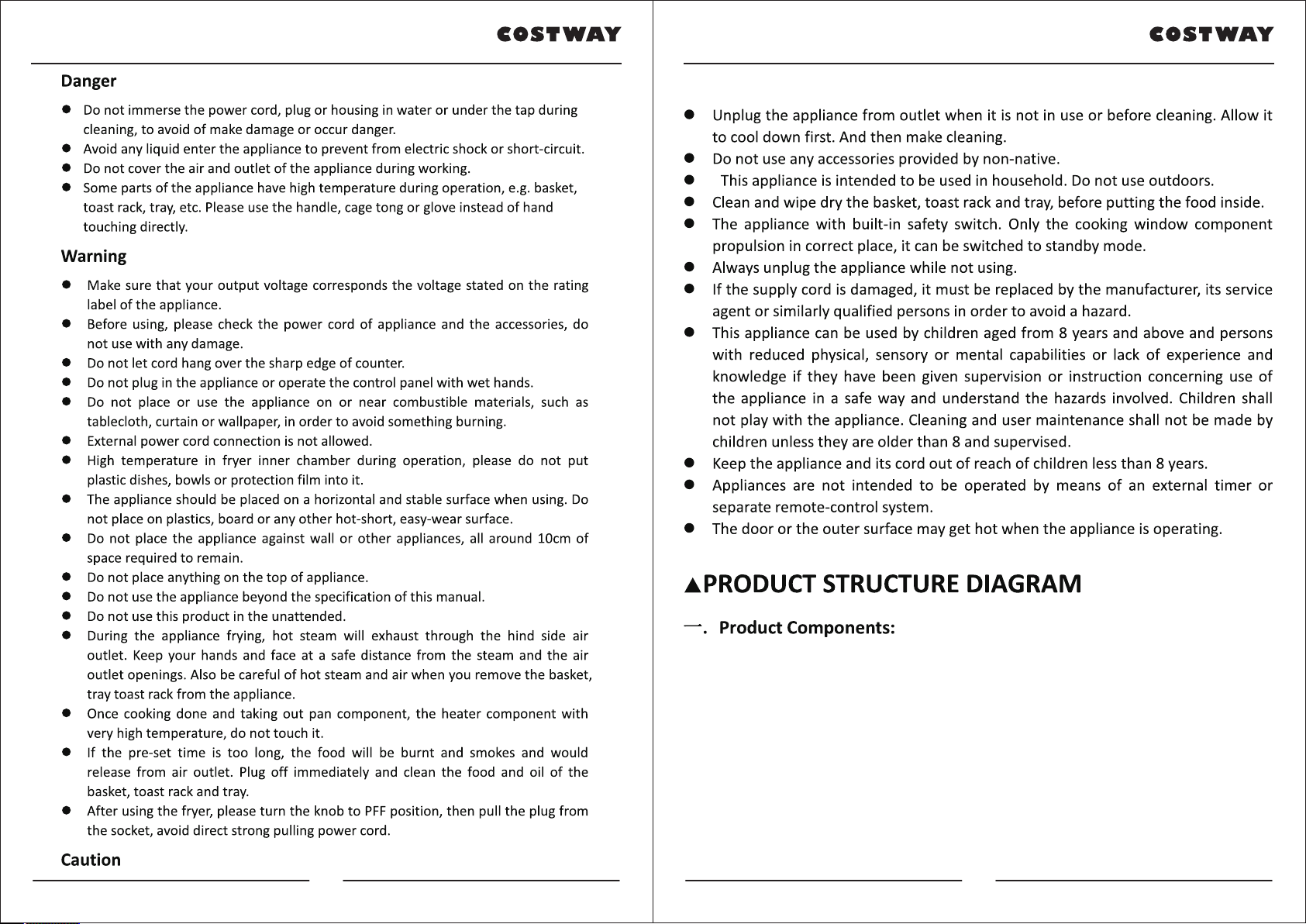 COSTWAY

Danger

• Do not immerse the power cord, plug or housing in water or under the tap during cleaning, to avoid of make damage or occur danger.
• Avoid any liquid enter the appliance to prevent from electric shock or short-circuit.
• Do not cover the air and outlet of the appliance during working.
• Some parts of the appliance have high temperature during operation, e.g. basket, toast rack, tray, etc. Please use the handle, cage tong or glove instead of hand touching directly.

Warning

• Make sure that your output voltage corresponds the voltage stated on the rating label of the appliance.
• Before using, please check the power cord of appliance and the accessories, do not use with any damage.
• Do not let cord hang over the sharp edge of counter.
• Do not plug in the appliance or operate the control panel with wet hands.
• Do not place or use the appliance on or near combustible materials, such as tablecloth, curtain or wallpaper, in order to avoid something burning.
• External power cord connection is not allowed.
• High temperature in fryer inner chamber during operation, please do not put plastic dishes, bowls or protection film into it.
• The appliance should be placed on a horizontal and stable surface when using. Do not place on plastics, board or any other hot-short, easy-wear surface.
• Do not place the appliance against wall or other appliances, all around 10cm of space required to remain.
• Do not place anything on the top of appliance.
• Do not use the appliance beyond the specification of this manual.
• Do not use this product in the unattended.
• During the appliance frying, hot steam will exhaust through the hind side air outlet. Keep your hands and face at a safe distance from the steam and the air outlet openings. Also be careful of hot steam and air when you remove the basket, tray toast rack from the appliance.
• Once cooking done and taking out pan component, the heater component with very high temperature, do not touch it.
• If the pre-set time is too long, the food will be burnt and smokes and would release from air outlet. Plug off immediately and clean the food and oil of the basket, toast rack and tray.
• After using the fryer, please turn the knob to PFF position, then pull the plug from the socket, avoid direct strong pulling power cord.

Caution

COSTWAY

• Unplug the appliance from outlet when it is not in use or before cleaning. Allow it to cool down first. And then make cleaning.
• Do not use any accessories provided by non-native.
• This appliance is intended to be used in household. Do not use outdoors.
• Clean and wipe dry the basket, toast rack and tray, before putting the food inside.
• The appliance with built-in safety switch. Only the cooking window component propulsion in correct place, it can be switched to standby mode.
• Always unplug the appliance while not using.
• If the supply cord is damaged, it must be replaced by the manufacturer, its service agent or similarly qualified persons in order to avoid a hazard.
• This appliance can be used by children aged from 8 years and above and persons with reduced physical, sensory or mental capabilities or lack of experience and knowledge if they have been given supervision or instruction concerning use of the appliance in a safe way and understand the hazards involved. Children shall not play with the appliance. Cleaning and user maintenance shall not be made by children unless they are older than 8 and supervised.
• Keep the appliance and its cord out of reach of children less than 8 years.
• Appliances are not intended to be operated by means of an external timer or separate remote-control system.
• The door or the outer surface may get hot when the appliance is operating.

▲PRODUCT STRUCTURE DIAGRAM

一. Product Components: